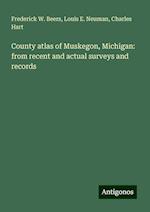 Frederick W. Beers, Louis E. Neuman, Charles Hart

County atlas of Muskegon, Michigan: from recent and actual surveys and records

Antigonos